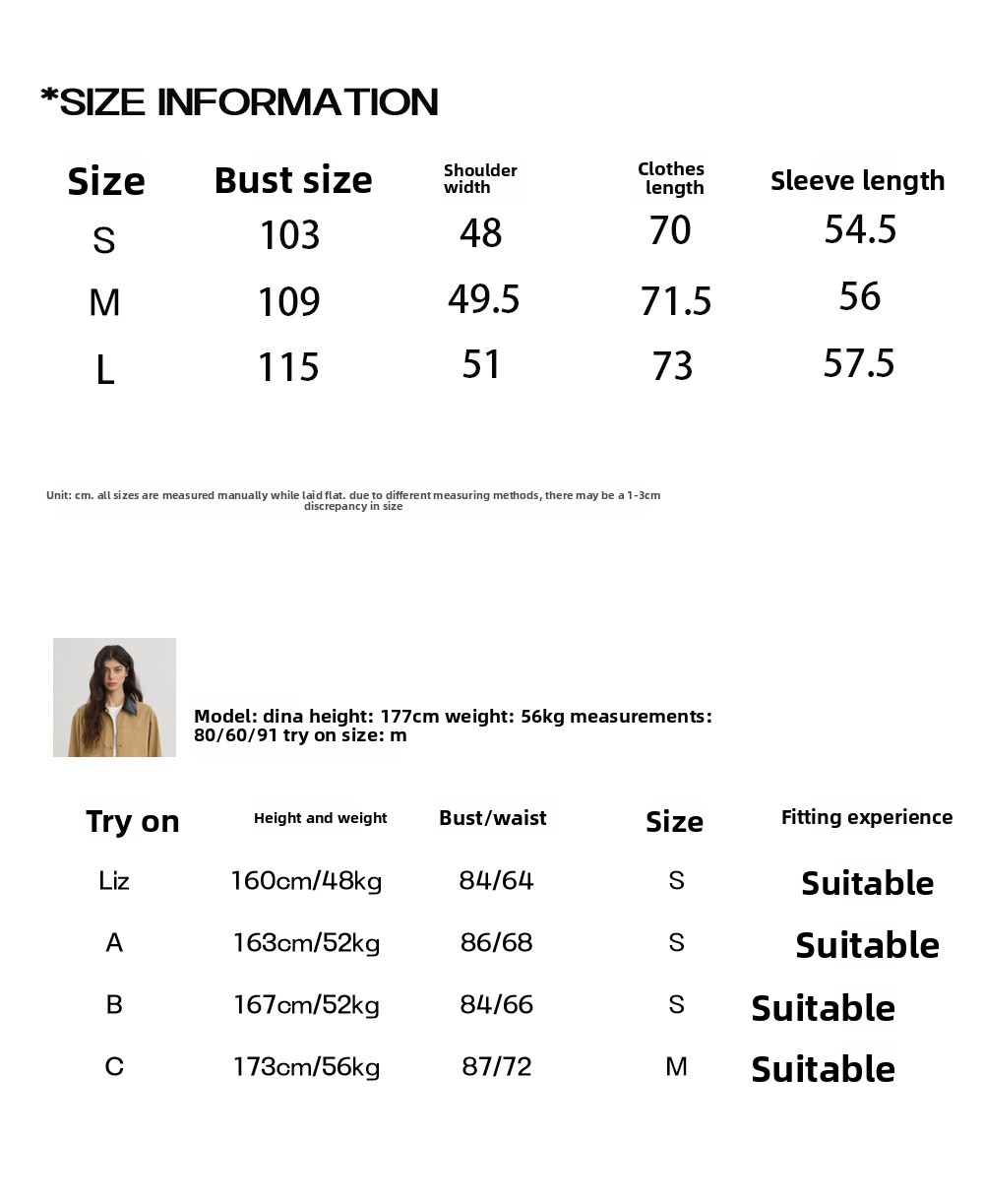 *SIZE INFORMATION

| Size | Bust size | Shoulder width | Clothes length | Sleeve length |
|---|---|---|---|---|
| S | 103 | 48 | 70 | 54.5 |
| M | 109 | 49.5 | 71.5 | 56 |
| L | 115 | 51 | 73 | 57.5 |

Unit: cm. all sizes are measured manually while laid flat. due to different measuring methods, there may be a 1-3cm discrepancy in size

Model: dina height: 177cm weight: 56kg measurements: 80/60/91 try on size: m

| Try on | Height and weight | Bust/waist | Size | Fitting experience |
|---|---|---|---|---|
| Liz | 160cm/48kg | 84/64 | S | Suitable |
| A | 163cm/52kg | 86/68 | S | Suitable |
| B | 167cm/52kg | 84/66 | S | Suitable |
| C | 173cm/56kg | 87/72 | M | Suitable |